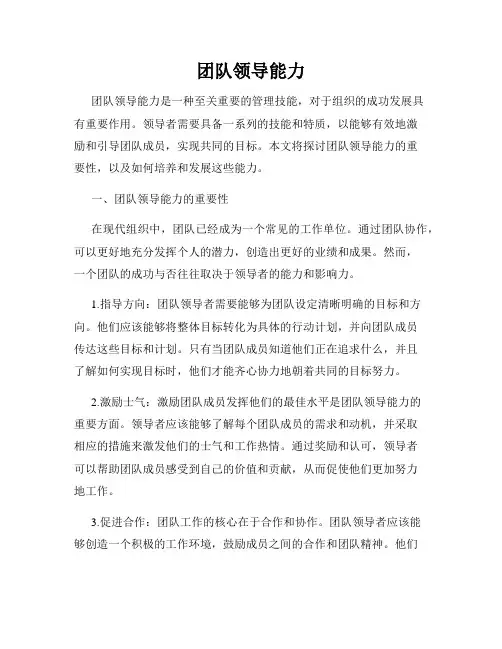 团队领导能力

团队领导能力是一种至关重要的管理技能，对于组织的成功发展具有重要作用。领导者需要具备一系列的技能和特质，以能够有效地激励和引导团队成员，实现共同的目标。本文将探讨团队领导能力的重要性，以及如何培养和发展这些能力。

一、团队领导能力的重要性

在现代组织中，团队已经成为一个常见的工作单位。通过团队协作，可以更好地充分发挥个人的潜力，创造出更好的业绩和成果。然而，一个团队的成功与否往往取决于领导者的能力和影响力。

1.指导方向：团队领导者需要能够为团队设定清晰明确的目标和方向。他们应该能够将整体目标转化为具体的行动计划，并向团队成员传达这些目标和计划。只有当团队成员知道他们正在追求什么，并且了解如何实现目标时，他们才能齐心协力地朝着共同的目标努力。

2.激励士气：激励团队成员发挥他们的最佳水平是团队领导能力的重要方面。领导者应该能够了解每个团队成员的需求和动机，并采取相应的措施来激发他们的士气和工作热情。通过奖励和认可，领导者可以帮助团队成员感受到自己的价值和贡献，从而促使他们更加努力地工作。

3.促进合作：团队工作的核心在于合作和协作。团队领导者应该能够创造一个积极的工作环境，鼓励成员之间的合作和团队精神。他们